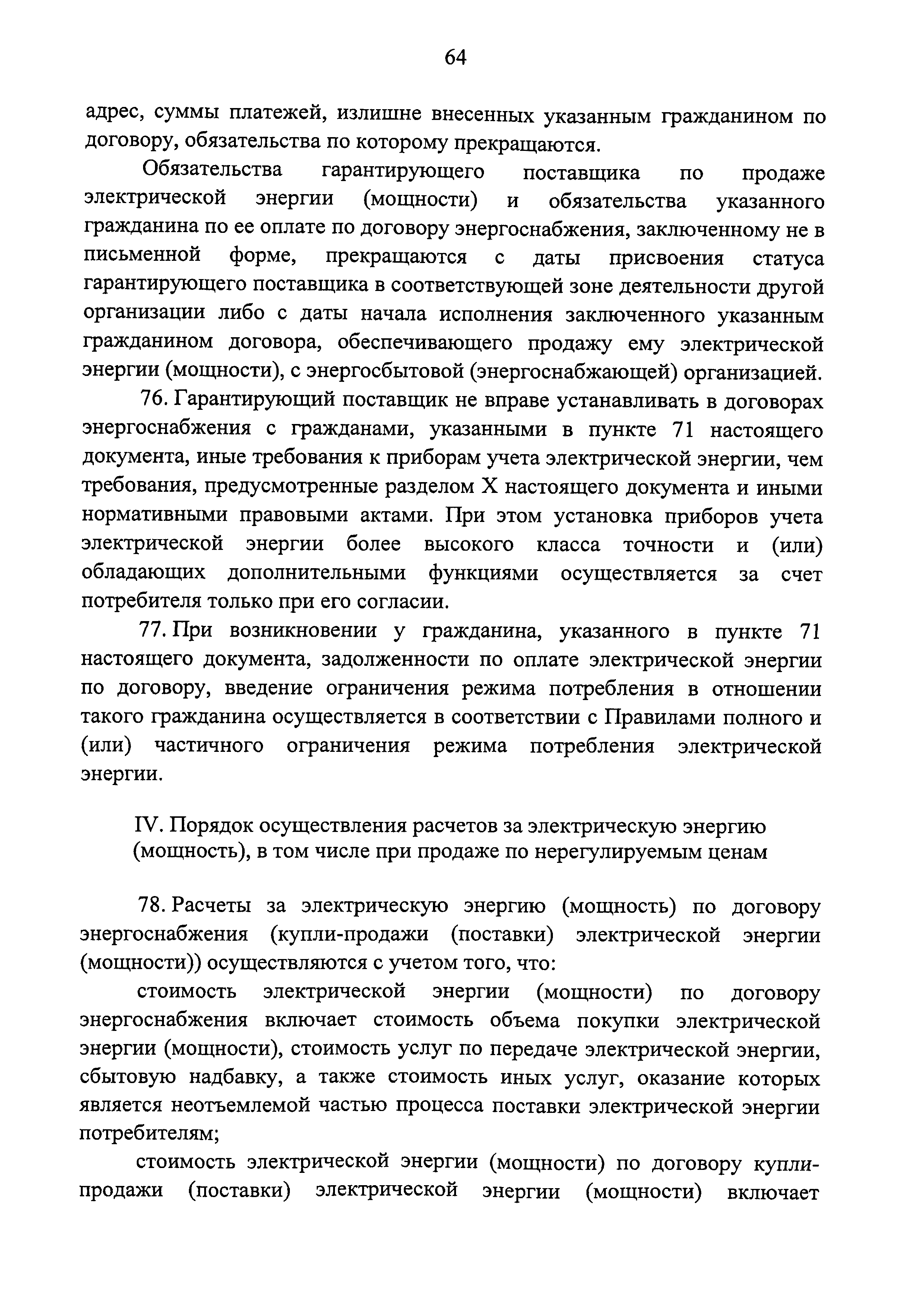 64

адрес, суммы платежей, излишне внесенных указанным гражданином по договору, обязательства по которому прекращаются.

Обязательства гарантирующего поставщика по продаже электрической энергии (мощности) и обязательства указанного гражданина по ее оплате по договору энергоснабжения, заключенному не в письменной форме, прекращаются с даты присвоения статуса гарантирующего поставщика в соответствующей зоне деятельности другой организации либо с даты начала исполнения заключенного указанным гражданином договора, обеспечивающего продажу ему электрической энергии (мощности), с энергосбытовой (энергоснабжающей) организацией.

76. Гарантирующий поставщик не вправе устанавливать в договорах энергоснабжения с гражданами, указанными в пункте 71 настоящего документа, иные требования к приборам учета электрической энергии, чем требования, предусмотренные разделом X настоящего документа и иными нормативными правовыми актами. При этом установка приборов учета электрической энергии более высокого класса точности и (или) обладающих дополнительными функциями осуществляется за счет потребителя только при его согласии.

77. При возникновении у гражданина, указанного в пункте 71 настоящего документа, задолженности по оплате электрической энергии по договору, введение ограничения режима потребления в отношении такого гражданина осуществляется в соответствии с Правилами полного и (или) частичного ограничения режима потребления электрической энергии.

IV. Порядок осуществления расчетов за электрическую энергию (мощность), в том числе при продаже по нерегулируемым ценам

78. Расчеты за электрическую энергию (мощность) по договору энергоснабжения (купли-продажи (поставки) электрической энергии (мощности)) осуществляются с учетом того, что:

стоимость электрической энергии (мощности) по договору энергоснабжения включает стоимость объема покупки электрической энергии (мощности), стоимость услуг по передаче электрической энергии, сбытовую надбавку, а также стоимость иных услуг, оказание которых является неотъемлемой частью процесса поставки электрической энергии потребителям;

стоимость электрической энергии (мощности) по договору купли-продажи (поставки) электрической энергии (мощности) включает